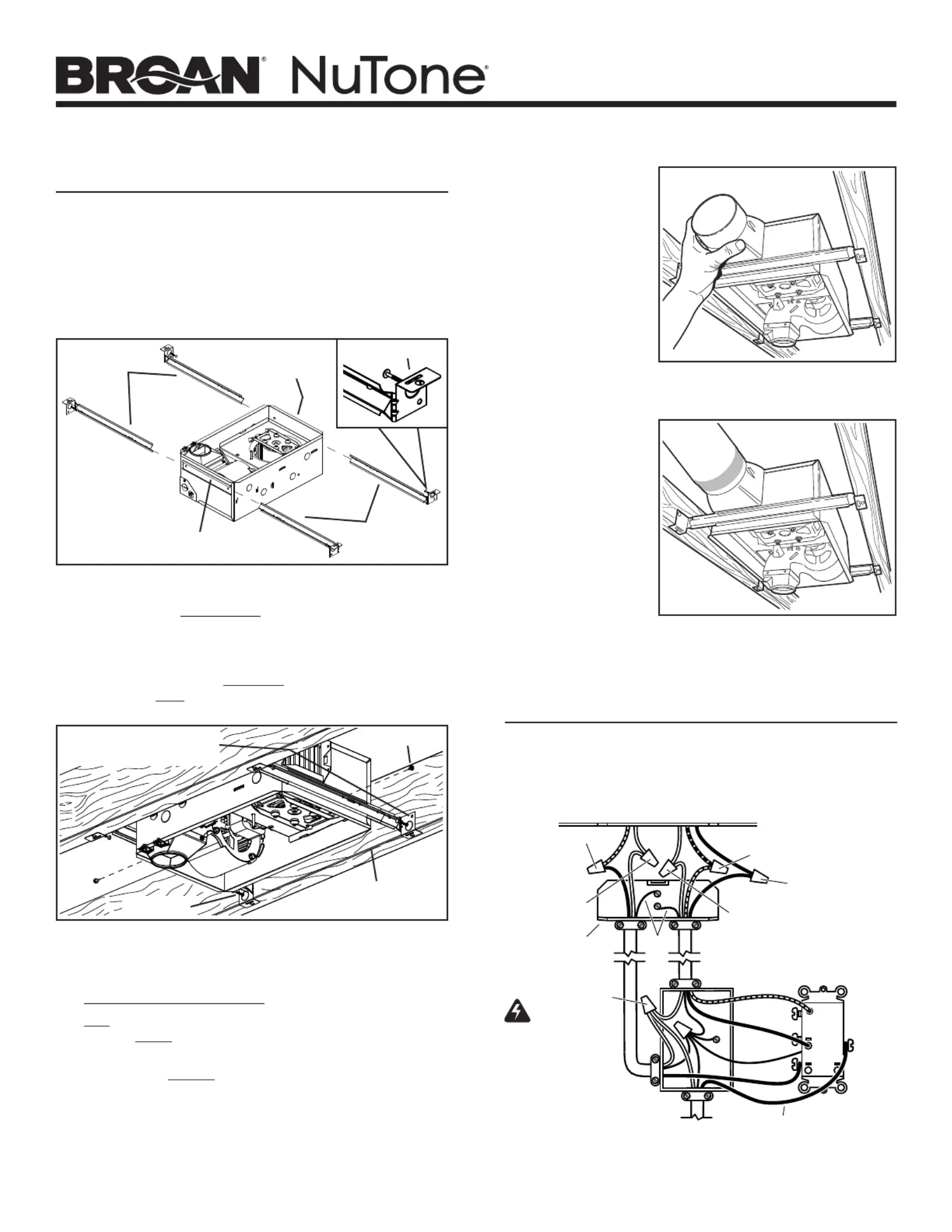 BROAN® NuTone®